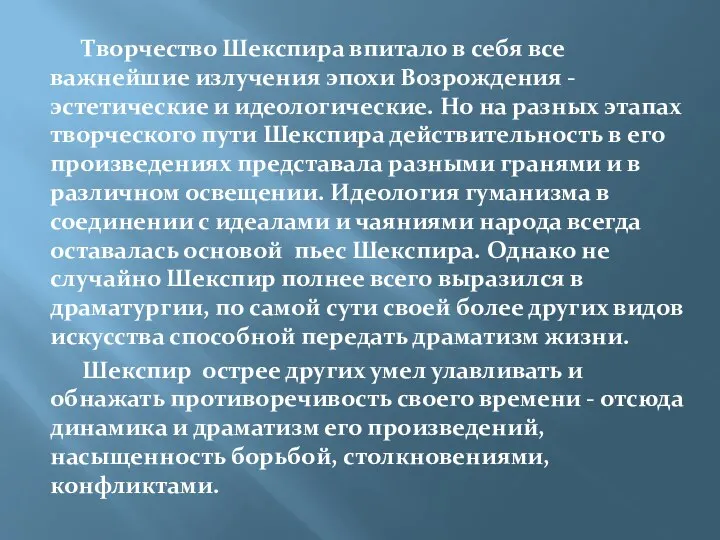 Творчество Шекспира впитало в себя все важнейшие излучения эпохи Возрождения - эстетические и идеологические. Но на разных этапах творческого пути Шекспира действительность в его произведениях представала разными гранями и в различном освещении. Идеология гуманизма в соединении с идеалами и чаяниями народа всегда оставалась основой  пьес Шекспира. Однако не случайно Шекспир полнее всего выразился в драматургии, по самой сути своей более других видов искусства способной передать драматизм жизни.

Шекспир  острее других умел улавливать и обнажать противоречивость своего времени - отсюда динамика и драматизм его произведений, насыщенность борьбой, столкновениями, конфликтами.